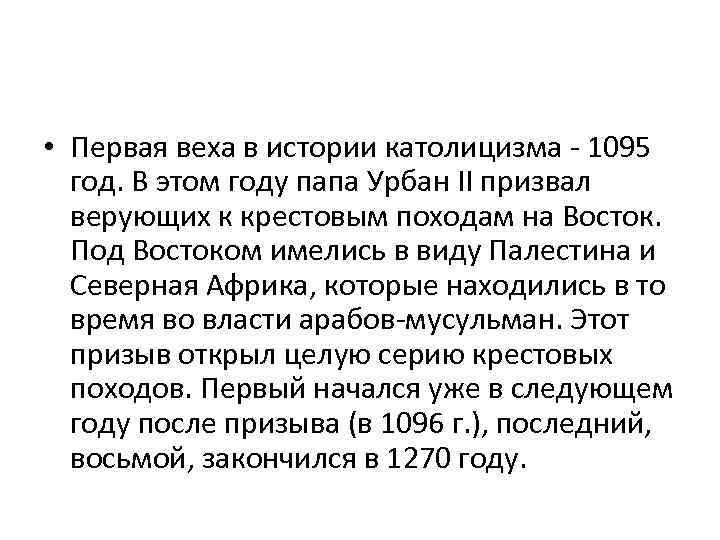 • Первая веха в истории католицизма - 1095 год. В этом году папа Урбан II призвал верующих к крестовым походам на Восток. Под Востоком имелись в виду Палестина и Северная Африка, которые находились в то время во власти арабов-мусульман. Этот призыв открыл целую серию крестовых походов. Первый начался уже в следующем году после призыва (в 1096 г.), последний, восьмой, закончился в 1270 году.